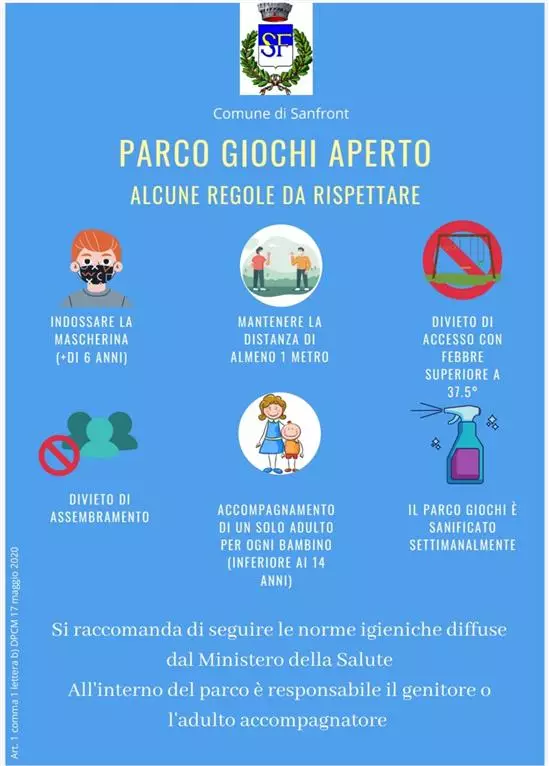 SF

Comune di Sanfront

PARCO GIOCHI APERTO

ALCUNE REGOLE DA RISPETTARE

INDOSSARE LA MASCHERINA (+DI 6 ANNI)

MANTENERE LA DISTANZA DI ALMENO 1 METRO

DIVIETO DI ACCESSO CON FEBBRE SUPERIORE A 37.5°

DIVIETO DI ASSEMBRAMENTO

ACCOMPAGNAMENTO DI UN SOLO ADULTO PER OGNI BAMBINO (INFERIORE AI 14 ANNI)

IL PARCO GIOCHI È SANIFICATO SETTIMANALMENTE

Si raccomanda di seguire le norme igieniche diffuse dal Ministero della Salute

All'interno del parco è responsabile il genitore o l'adulto accompagnatore

Art. 1 comma 1 lettera b) DPCM 17 maggio 2020